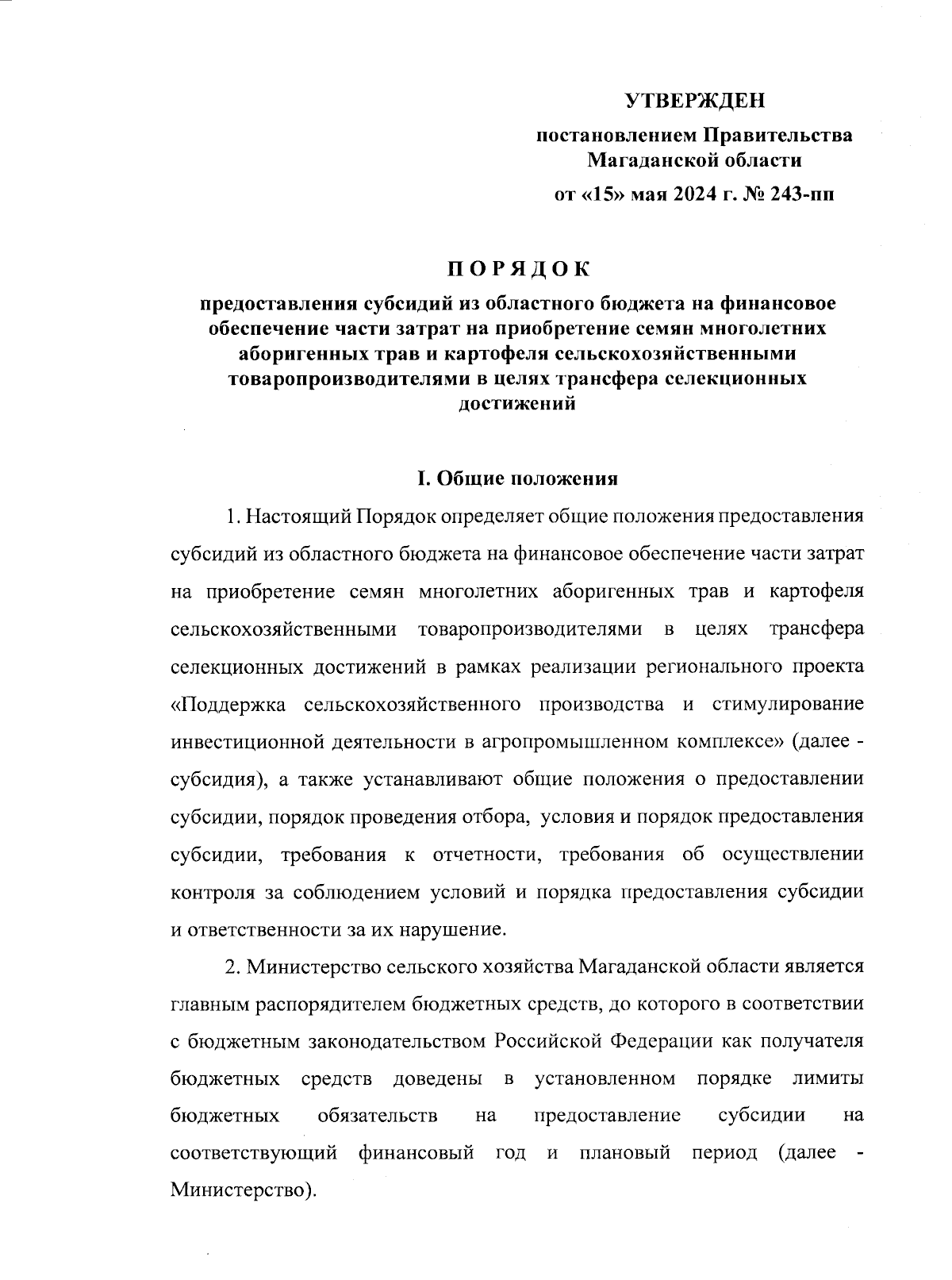 УТВЕРЖДЕН

постановлением Правительства Магаданской области

от «15» мая 2024 г. № 243-пп

ПОРЯДОК

предоставления субсидий из областного бюджета на финансовое обеспечение части затрат на приобретение семян многолетних аборигенных трав и картофеля сельскохозяйственными товаропроизводителями в целях трансфера селекционных достижений

I. Общие положения

1. Настоящий Порядок определяет общие положения предоставления субсидий из областного бюджета на финансовое обеспечение части затрат на приобретение семян многолетних аборигенных трав и картофеля сельскохозяйственными товаропроизводителями в целях трансфера селекционных достижений в рамках реализации регионального проекта «Поддержка сельскохозяйственного производства и стимулирование инвестиционной деятельности в агропромышленном комплексе» (далее - субсидия), а также устанавливают общие положения о предоставлении субсидии, порядок проведения отбора, условия и порядок предоставления субсидии, требования к отчетности, требования об осуществлении контроля за соблюдением условий и порядка предоставления субсидии и ответственности за их нарушение.

2. Министерство сельского хозяйства Магаданской области является главным распорядителем бюджетных средств, до которого в соответствии с бюджетным законодательством Российской Федерации как получателя бюджетных средств доведены в установленном порядке лимиты бюджетных обязательств на предоставление субсидии на соответствующий финансовый год и плановый период (далее - Министерство).